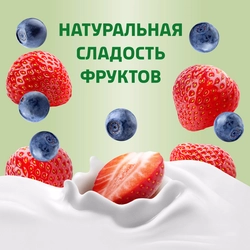 НАТУРАЛЬНАЯ СЛАДОСТЬ ФРУКТОВ